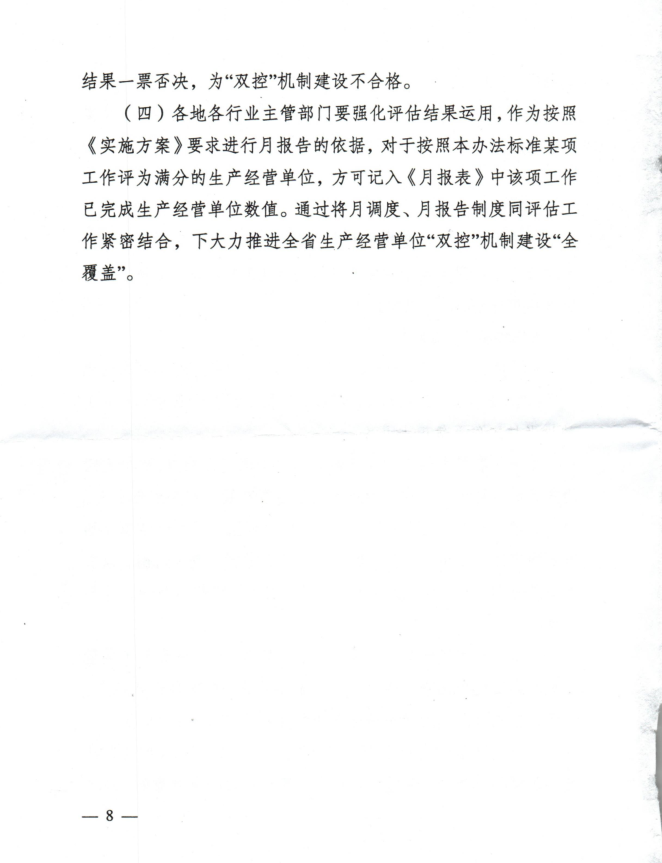 结果一票否决，为“双控”机制建设不合格。

（四）各地各行业主管部门要强化评估结果运用，作为按照《实施方案》要求进行月报告的依据，对于按照本办法标准某项工作评为满分的生产经营单位，方可记入《月报表》中该项工作已完成生产经营单位数值。通过将月调度、月报告制度同评估工作紧密结合，下大力推进全省生产经营单位“双控”机制建设“全覆盖”。

— 8 —